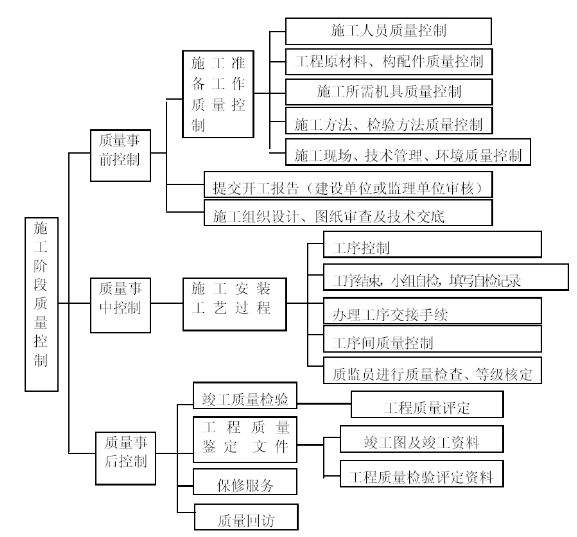 施工阶段质量控制

质量事前控制

施工准备工作质量控制

施工人员质量控制

工程原材料、构配件质量控制

施工所需机具质量控制

施工方法、检验方法质量控制

施工现场、技术管理、环境质量控制

提交开工报告（建设单位或监理单位审核）

施工组织设计、图纸审查及技术交底

质量事中控制

施工安装工艺过程

工序控制

工序结束，小组自检，填写自检记录

办理工序交接手续

工序间质量控制

质监员进行质量检查、等级核定

质量事后控制

竣工质量检验

工程质量评定

工程质量鉴定文件

竣工图及竣工资料

工程质量检验评定资料

保修服务

质量回访